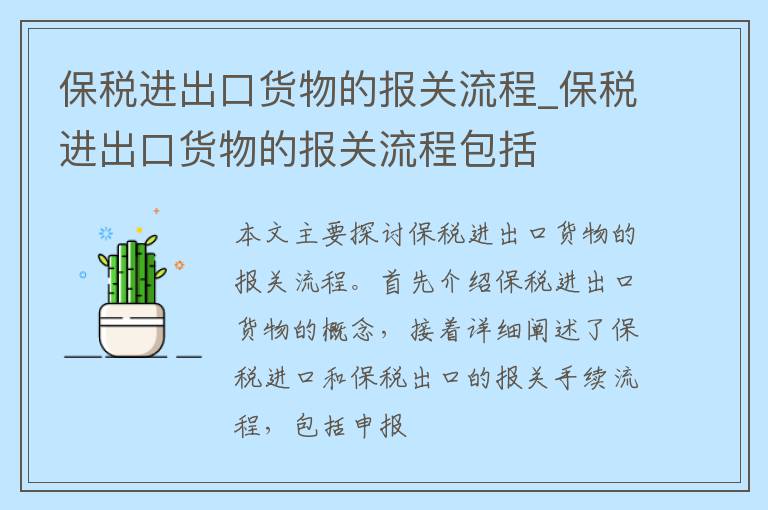 保税进出口货物的报关流程_保税进出口货物的报关流程包括

本文主要探讨保税进出口货物的报关流程。首先介绍保税进出口货物的概念，接着详细阐述了保税进口和保税出口的报关手续流程，包括申报